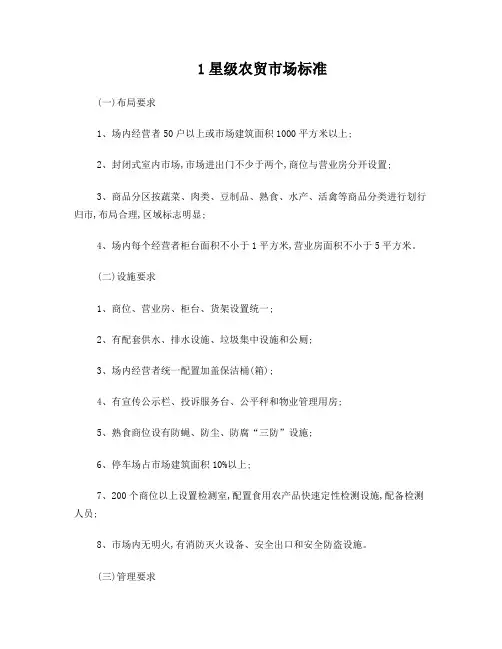 1 星级农贸市场标准

(一)布局要求

1、场内经营者 50 户以上或市场建筑面积 1000 平方米以上;

2、封闭式室内市场,市场进出门不少于两个,商位与营业房分开设置;

3、商品分区按蔬菜、肉类、豆制品、熟食、水产、活禽等商品分类进行划行归市,布局合理,区域标志明显;

4、场内每个经营者柜台面积不小于 1 平方米,营业房面积不小于 5 平方米。

(二)设施要求

1、商位、营业房、柜台、货架设置统一;

2、有配套供水、排水设施、垃圾集中设施和公厕;

3、场内经营者统一配置加盖保洁桶(箱);

4、有宣传公示栏、投诉服务台、公平秤和物业管理用房;

5、熟食商位设有防蝇、防尘、防腐“三防”设施;

6、停车场占市场建筑面积 10%以上;

7、200 个商位以上设置检测室,配置食用农产品快速定性检测设施,配备检测人员;

8、市场内无明火,有消防灭火设备、安全出口和安全防盗设施。

(三)管理要求